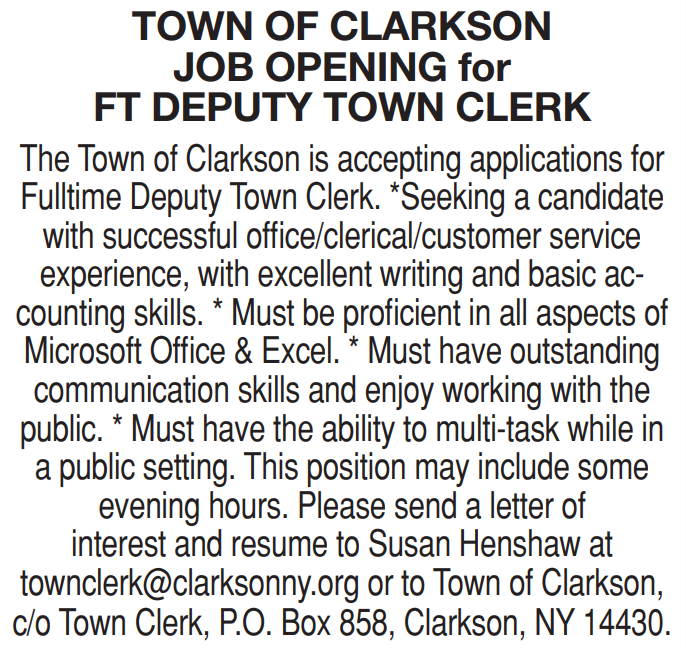 TOWN OF CLARKSON
JOB OPENING for
FT DEPUTY TOWN CLERK

The Town of Clarkson is accepting applications for Fulltime Deputy Town Clerk. *Seeking a candidate with successful office/clerical/customer service experience, with excellent writing and basic accounting skills. * Must be proficient in all aspects of Microsoft Office & Excel. * Must have outstanding communication skills and enjoy working with the public. * Must have the ability to multi-task while in a public setting. This position may include some evening hours. Please send a letter of interest and resume to Susan Henshaw at townclerk@clarksonny.org or to Town of Clarkson, c/o Town Clerk, P.O. Box 858, Clarkson, NY 14430.